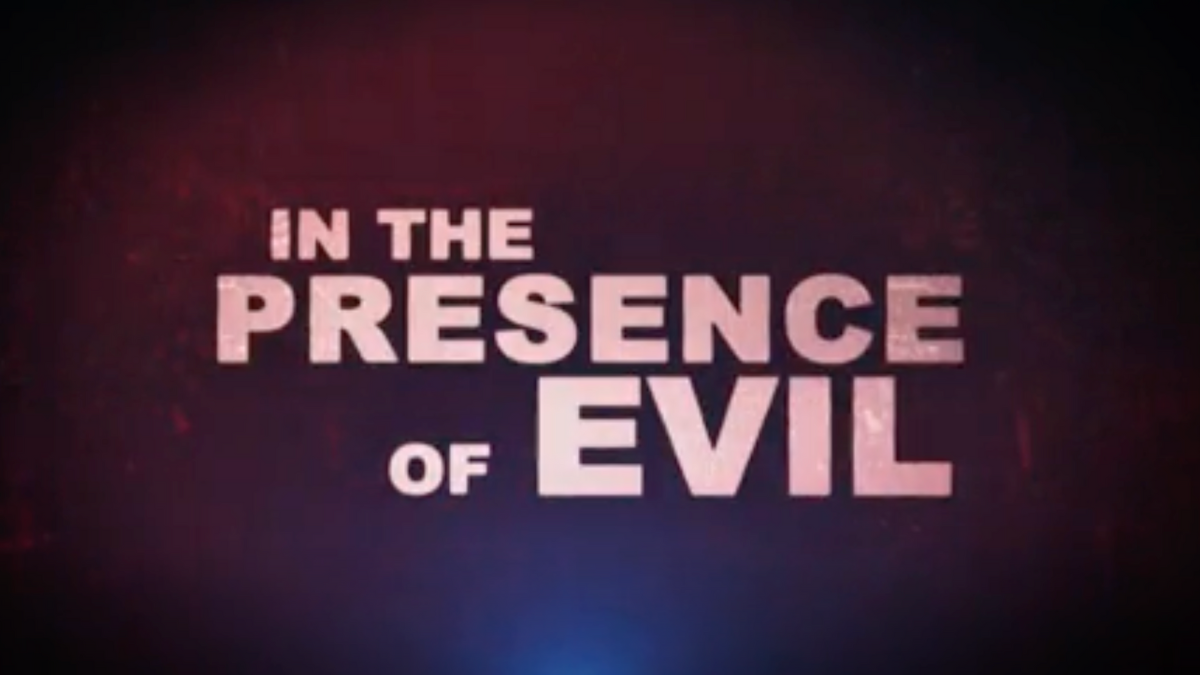 IN THE
PRESENCE
OF EVIL